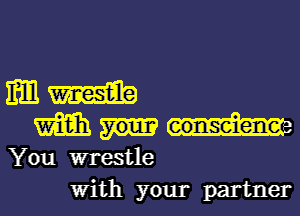 I'll wrestle
with your conscience
You wrestle
with your partner